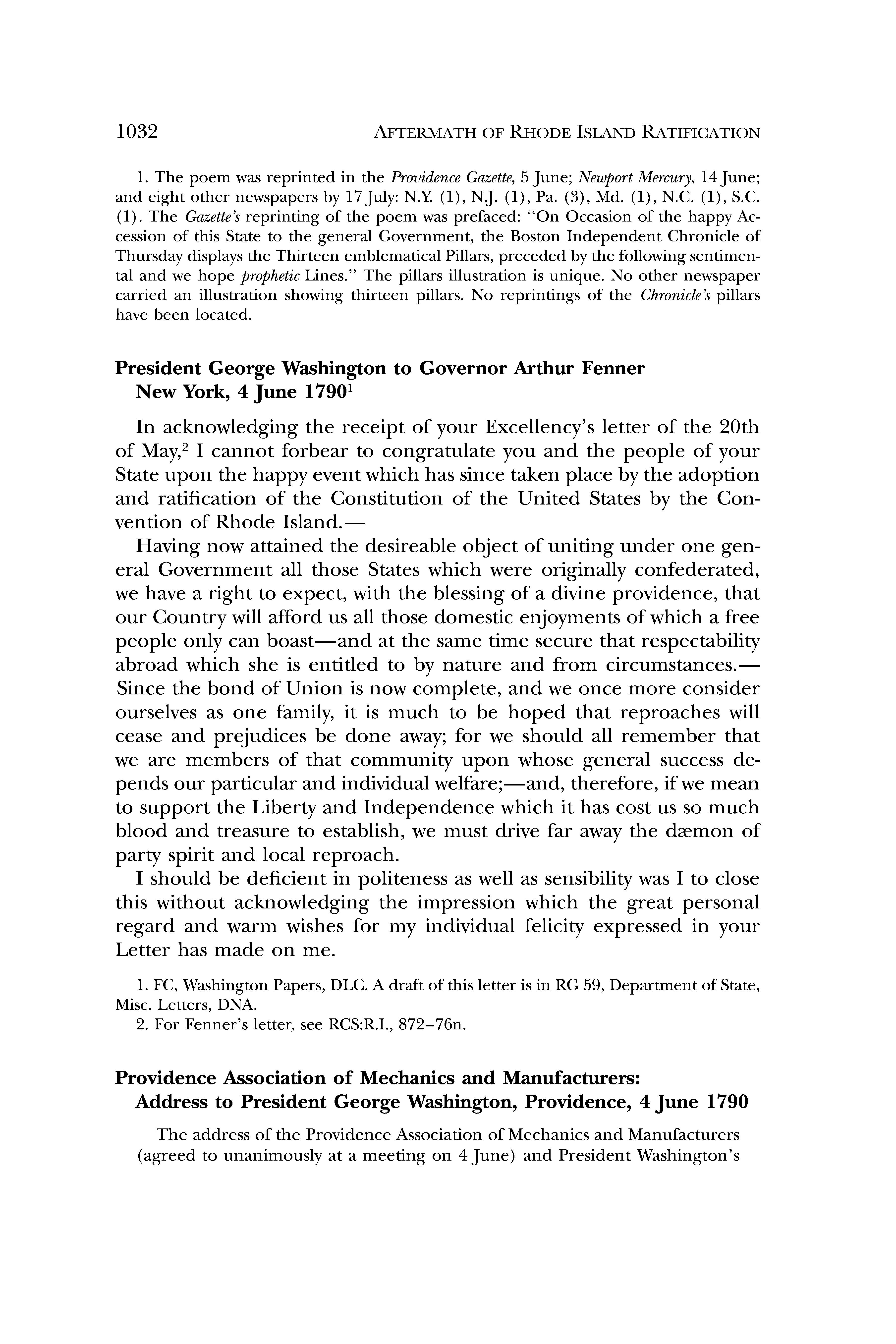 1032 AFTERMATH OF RHODE ISLAND RATIFICATION

1. The poem was reprinted in the Providence Gazette, 5 June; Newport Mercury, 14 June; and eight other newspapers by 17 July: N.Y. (1), N.J. (1), Pa. (3), Md. (1), N.C. (1), S.C. (1). The Gazette's reprinting of the poem was prefaced: "On Occasion of the happy Accession of this State to the general Government, the Boston Independent Chronicle of Thursday displays the Thirteen emblematical Pillars, preceded by the following sentimental and we hope prophetic Lines." The pillars illustration is unique. No other newspaper carried an illustration showing thirteen pillars. No reprintings of the Chronicle's pillars have been located.

President George Washington to Governor Arthur Fenner
New York, 4 June 1790$^1$

In acknowledging the receipt of your Excellency's letter of the 20th of May,$^2$ I cannot forbear to congratulate you and the people of your State upon the happy event which has since taken place by the adoption and ratification of the Constitution of the United States by the Convention of Rhode Island.—

Having now attained the desireable object of uniting under one general Government all those States which were originally confederated, we have a right to expect, with the blessing of a divine providence, that our Country will afford us all those domestic enjoyments of which a free people only can boast—and at the same time secure that respectability abroad which she is entitled to by nature and from circumstances.—Since the bond of Union is now complete, and we once more consider ourselves as one family, it is much to be hoped that reproaches will cease and prejudices be done away; for we should all remember that we are members of that community upon whose general success depends our particular and individual welfare;—and, therefore, if we mean to support the Liberty and Independence which it has cost us so much blood and treasure to establish, we must drive far away the dæmon of party spirit and local reproach.

I should be deficient in politeness as well as sensibility was I to close this without acknowledging the impression which the great personal regard and warm wishes for my individual felicity expressed in your Letter has made on me.

1. FC, Washington Papers, DLC. A draft of this letter is in RG 59, Department of State, Misc. Letters, DNA.
2. For Fenner's letter, see RCS:R.I., 872–76n.

Providence Association of Mechanics and Manufacturers:
Address to President George Washington, Providence, 4 June 1790

The address of the Providence Association of Mechanics and Manufacturers (agreed to unanimously at a meeting on 4 June) and President Washington's